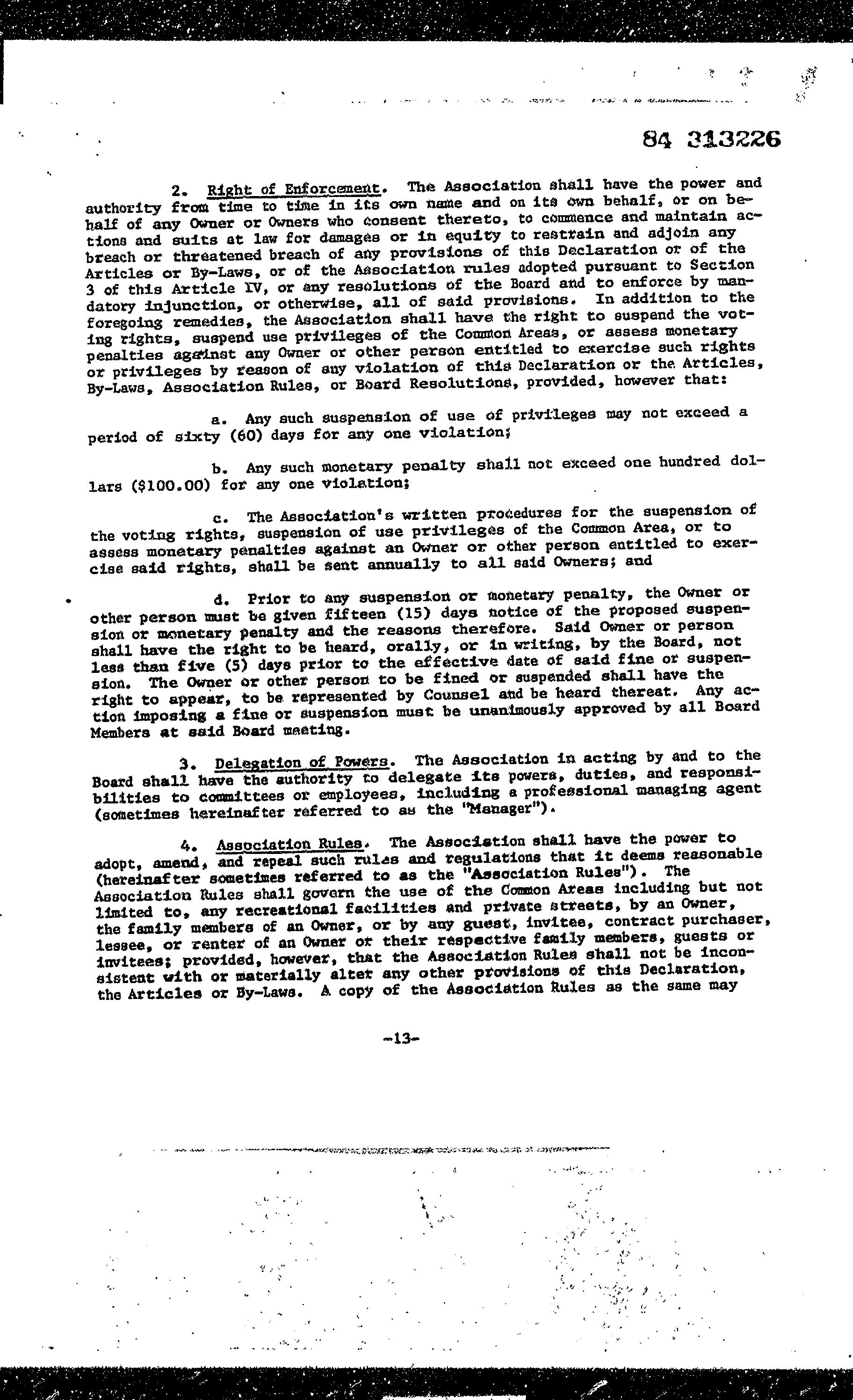 84 313226

2. Right of Enforcement. The Association shall have the power and authority from time to time in its own name and on its own behalf, or on behalf of any Owner or Owners who consent thereto, to commence and maintain actions and suits at law for damages or in equity to restrain and adjoin any breach or threatened breach of any provisions of this Declaration or of the Articles or By-Laws, or of the Association rules adopted pursuant to Section 3 of this Article IV, or any resolutions of the Board and to enforce by mandatory injunction, or otherwise, all of said provisions. In addition to the foregoing remedies, the Association shall have the right to suspend the voting rights, suspend use privileges of the Common Areas, or assess monetary penalties against any Owner or other person entitled to exercise such rights or privileges by reason of any violation of this Declaration or the Articles, By-Laws, Association Rules, or Board Resolutions, provided, however that:

a. Any such suspension of use of privileges may not exceed a period of sixty (60) days for any one violation;

b. Any such monetary penalty shall not exceed one hundred dollars ($100.00) for any one violation;

c. The Association's written procedures for the suspension of the voting rights, suspension of use privileges of the Common Area, or to assess monetary penalties against an Owner or other person entitled to exercise said rights, shall be sent annually to all said Owners; and

d. Prior to any suspension or monetary penalty, the Owner or other person must be given fifteen (15) days notice of the proposed suspension or monetary penalty and the reasons therefore. Said Owner or person shall have the right to be heard, orally, or in writing, by the Board, not less than five (5) days prior to the effective date of said fine or suspension. The Owner or other person to be fined or suspended shall have the right to appear, to be represented by Counsel and be heard thereat. Any action imposing a fine or suspension must be unanimously approved by all Board Members at said Board meeting.

3. Delegation of Powers. The Association in acting by and to the Board shall have the authority to delegate its powers, duties, and responsibilities to committees or employees, including a professional managing agent (sometimes hereinafter referred to as the "Manager").

4. Association Rules. The Association shall have the power to adopt, amend, and repeal such rules and regulations that it deems reasonable (hereinafter sometimes referred to as the "Association Rules"). The Association Rules shall govern the use of the Common Areas including but not limited to, any recreational facilities and private streets, by an Owner, the family members of an Owner, or by any guest, invitee, contract purchaser, lessee, or renter of an Owner or their respective family members, guests or invitees; provided, however, that the Association Rules shall not be inconsistent with or materially alter any other provisions of this Declaration, the Articles or By-Laws. A copy of the Association Rules as the same may

-13-